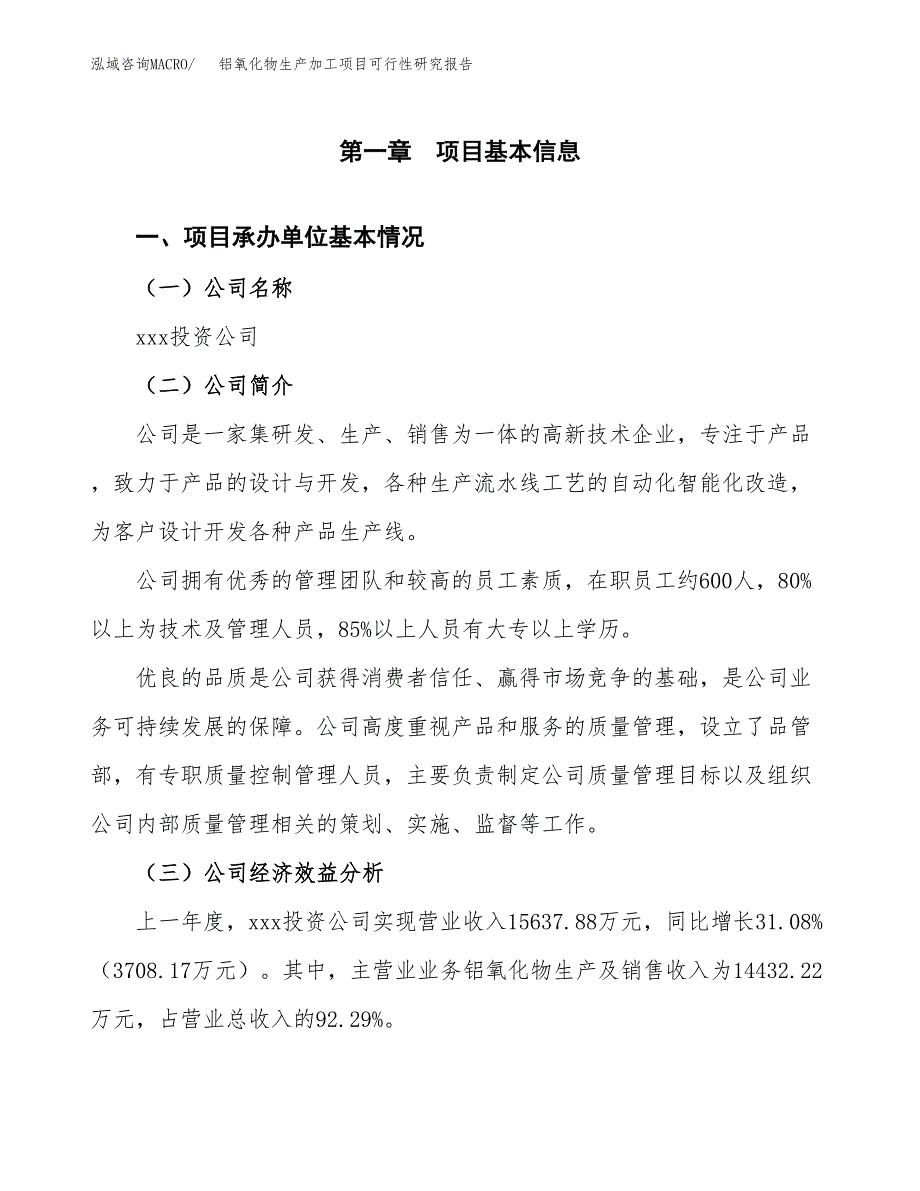 泓域咨询MACRO/　铝氧化物生产加工项目可行性研究报告

第一章　项目基本信息

一、项目承办单位基本情况

（一）公司名称

xxx投资公司

（二）公司简介

公司是一家集研发、生产、销售为一体的高新技术企业，专注于产品，致力于产品的设计与开发，各种生产流水线工艺的自动化智能化改造，为客户设计开发各种产品生产线。

公司拥有优秀的管理团队和较高的员工素质，在职员工约600人，80%以上为技术及管理人员，85%以上人员有大专以上学历。

优良的品质是公司获得消费者信任、赢得市场竞争的基础，是公司业务可持续发展的保障。公司高度重视产品和服务的质量管理，设立了品管部，有专职质量控制管理人员，主要负责制定公司质量管理目标以及组织公司内部质量管理相关的策划、实施、监督等工作。

（三）公司经济效益分析

上一年度，xxx投资公司实现营业收入15637.88万元，同比增长31.08%（3708.17万元）。其中，主营业业务铝氧化物生产及销售收入为14432.22万元，占营业总收入的92.29%。